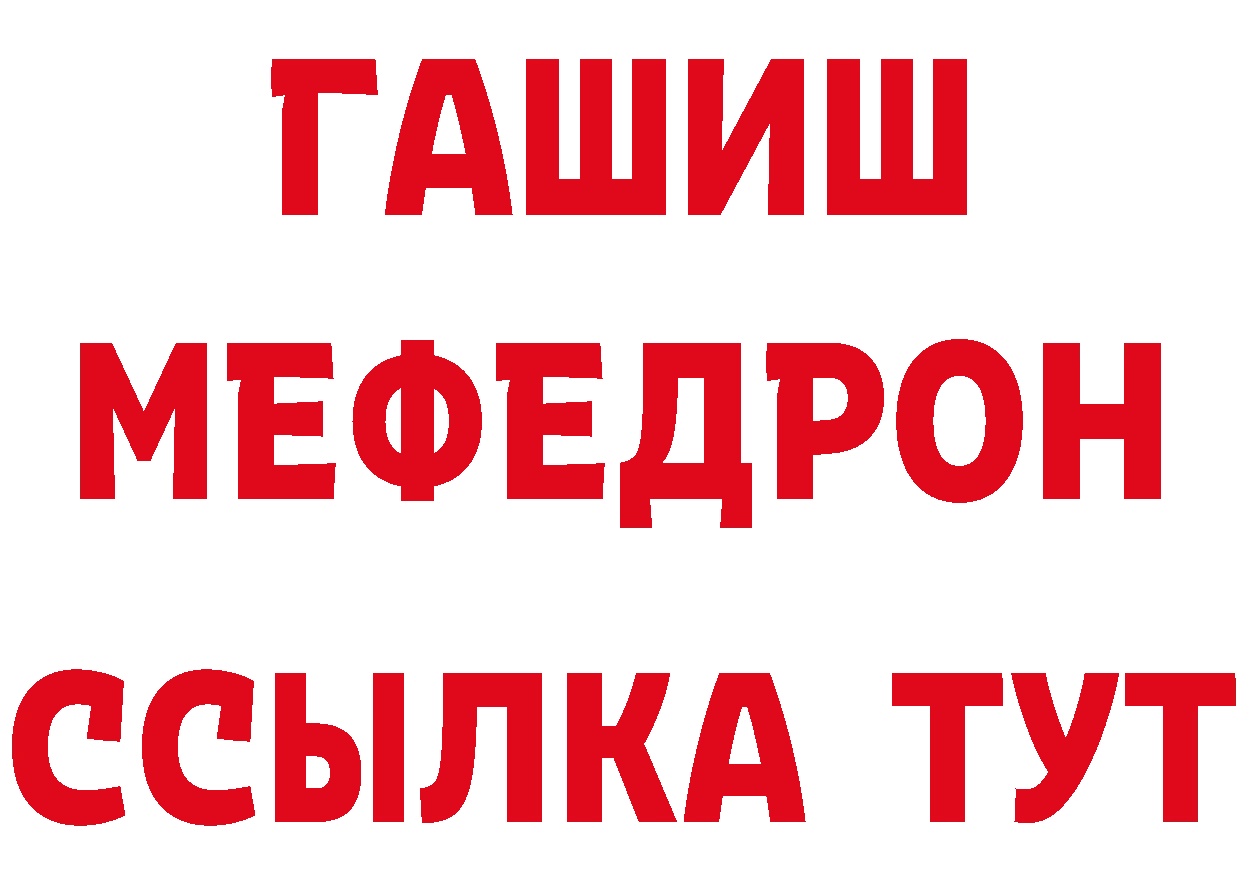 ГАШИШ
МЕФЕДРОН
ССЫЛКА ТУТ